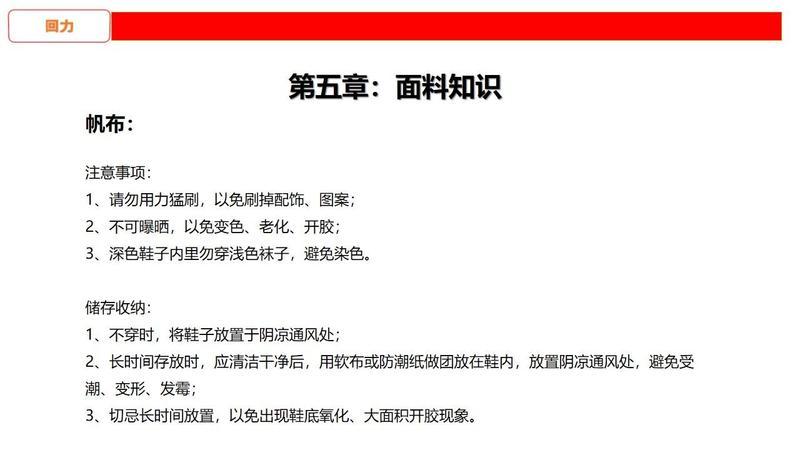 回力

第五章：面料知识

帆布：

注意事项：
1、请勿用力猛刷，以免刷掉配饰、图案；
2、不可曝晒，以免变色、老化、开胶；
3、深色鞋子内里勿穿浅色袜子，避免染色。

储存收纳：
1、不穿时，将鞋子放置于阴凉通风处；
2、长时间存放时，应清洁干净后，用软布或防潮纸做团放在鞋内，放置阴凉通风处，避免受潮、变形、发霉；
3、切忌长时间放置，以免出现鞋底氧化、大面积开胶现象。